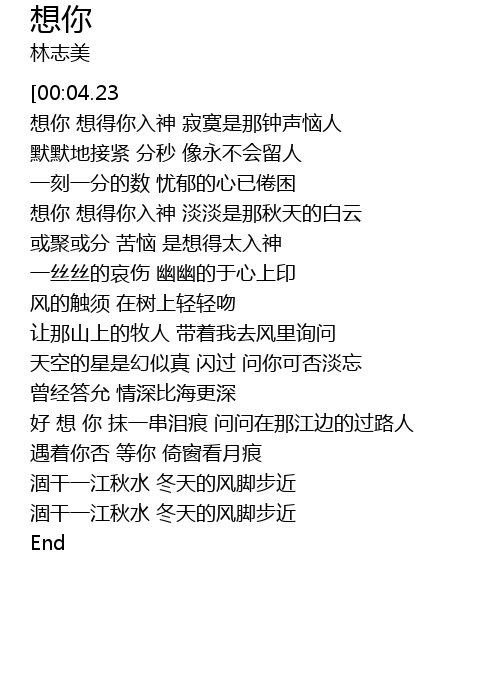 想你
林志美

[00:04.23
想你 想得你入神 寂寞是那钟声恼人
默默地接紧 分秒 像永不会留人
一刻一分的数 忧郁的心已倦困
想你 想得你入神 淡淡是那秋天的白云
或聚或分 苦恼 是想得太入神
一丝丝的哀伤 幽幽的于心上印
风的触须 在树上轻轻吻
让那山上的牧人 带着我去风里询问
天空的星是幻似真 闪过 问你可否淡忘
曾经答允 情深比海更深
好 想 你 抹一串泪痕 问问在那江边的过路人
遇着你否 等你 倚窗看月痕
涸干一江秋水 冬天的风脚步近
涸干一江秋水 冬天的风脚步近
End